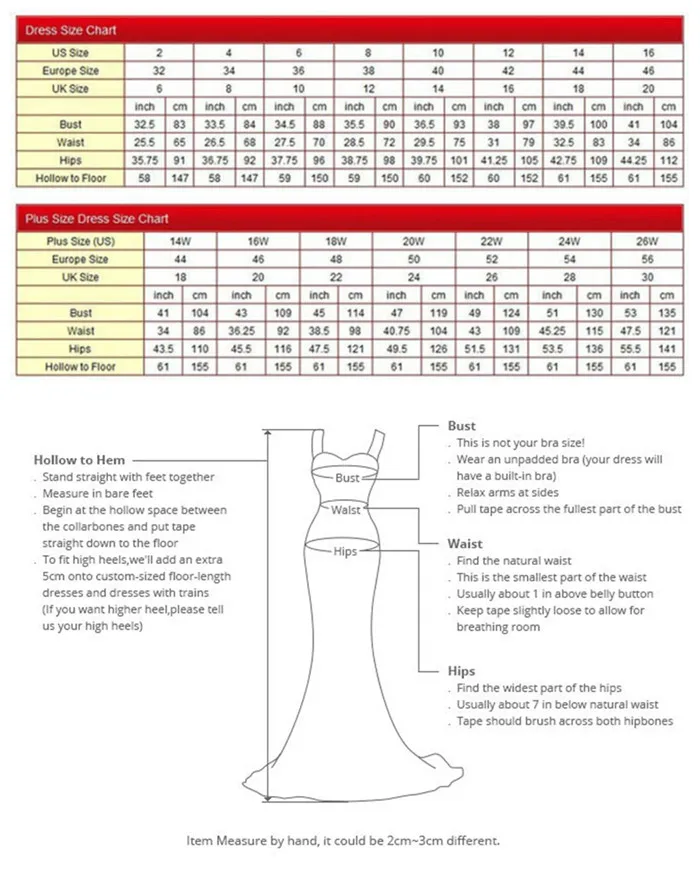 Dress Size Chart

| US Size | 2 | | 4 | | 6 | | 8 | | 10 | | 12 | | 14 | | 16 | |
|---|---|---|---|---|---|---|---|---|---|---|---|---|---|---|---|---|
| Europe Size | 32 | | 34 | | 36 | | 38 | | 40 | | 42 | | 44 | | 46 | |
| UK Size | 6 | | 8 | | 10 | | 12 | | 14 | | 16 | | 18 | | 20 | |
| | inch | cm | inch | cm | inch | cm | inch | cm | inch | cm | inch | cm | inch | cm | inch | cm |
| Bust | 32.5 | 83 | 33.5 | 84 | 34.5 | 88 | 35.5 | 90 | 36.5 | 93 | 38 | 97 | 39.5 | 100 | 41 | 104 |
| Waist | 25.5 | 65 | 26.5 | 68 | 27.5 | 70 | 28.5 | 72 | 29.5 | 75 | 31 | 79 | 32.5 | 83 | 34 | 86 |
| Hips | 35.75 | 91 | 36.75 | 92 | 37.75 | 96 | 38.75 | 98 | 39.75 | 101 | 41.25 | 105 | 42.75 | 109 | 44.25 | 112 |
| Hollow to Floor | 58 | 147 | 58 | 147 | 59 | 150 | 59 | 150 | 60 | 152 | 60 | 152 | 61 | 155 | 61 | 155 |

Plus Size Dress Size Chart

| Plus Size (US) | 14W | | 16W | | 18W | | 20W | | 22W | | 24W | | 26W | |
|---|---|---|---|---|---|---|---|---|---|---|---|---|---|---|
| Europe Size | 44 | | 46 | | 48 | | 50 | | 52 | | 54 | | 56 | |
| UK Size | 18 | | 20 | | 22 | | 24 | | 26 | | 28 | | 30 | |
| | inch | cm | inch | cm | inch | cm | inch | cm | inch | cm | inch | cm | inch | cm |
| Bust | 41 | 104 | 43 | 109 | 45 | 114 | 47 | 119 | 49 | 124 | 51 | 130 | 53 | 135 |
| Waist | 34 | 86 | 36.25 | 92 | 38.5 | 98 | 40.75 | 104 | 43 | 109 | 45.25 | 115 | 47.5 | 121 |
| Hips | 43.5 | 110 | 45.5 | 116 | 47.5 | 121 | 49.5 | 126 | 51.5 | 131 | 53.5 | 136 | 55.5 | 141 |
| Hollow to Floor | 61 | 155 | 61 | 155 | 61 | 155 | 61 | 155 | 61 | 155 | 61 | 155 | 61 | 155 |

Hollow to Hem
. Stand straight with feet together
. Measure in bare feet
. Begin at the hollow space between the collarbones and put tape straight down to the floor
. To fit high heels,we'll add an extra 5cm onto custom-sized floor-length dresses and dresses with trains (If you want higher heel,please tell us your high heels)

Bust
Waist
Hips

Bust
. This is not your bra size!
. Wear an unpadded bra (your dress will have a built-in bra)
. Relax arms at sides
. Pull tape across the fullest part of the bust

Waist
. Find the natural waist
. This is the smallest part of the waist
. Usually about 1 in above belly button
. Keep tape slightly loose to allow for breathing room

Hips
. Find the widest part of the hips
. Usually about 7 in below natural waist
. Tape should brush across both hipbones

Item Measure by hand, it could be 2cm~3cm different.